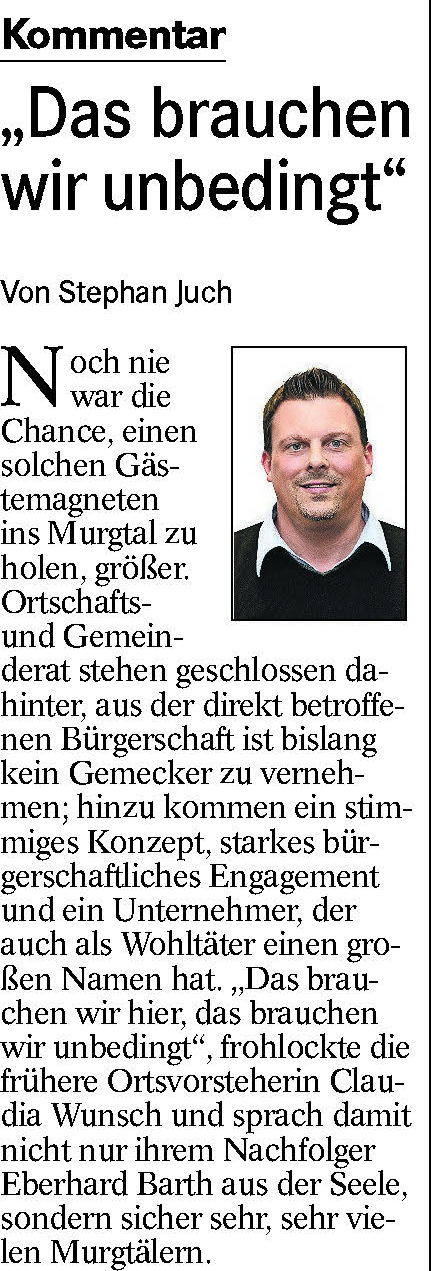 Kommentar

„Das brauchen wir unbedingt“

Von Stephan Juch

Noch nie war die Chance, einen solchen Gästemagneten ins Murgtal zu holen, größer. Ortschafts- und Gemeinderat stehen geschlossen dahinter, aus der direkt betroffenen Bürgerschaft ist bislang kein Gemecker zu vernehmen; hinzu kommen ein stimmiges Konzept, starkes bürgerschaftliches Engagement und ein Unternehmer, der auch als Wohltäter einen großen Namen hat. „Das brauchen wir hier, das brauchen wir unbedingt“, frohlockte die frühere Ortsvorsteherin Claudia Wunsch und sprach damit nicht nur ihrem Nachfolger Eberhard Barth aus der Seele, sondern sicher sehr, sehr vielen Murgtälern.